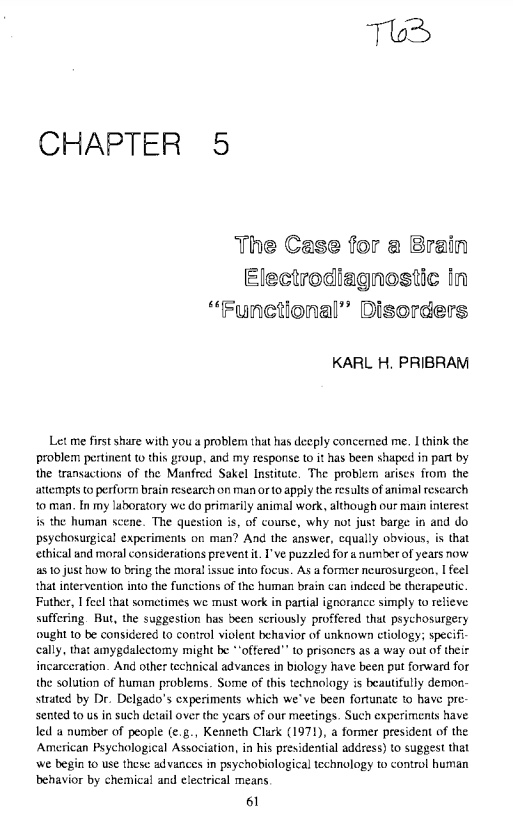 T63

CHAPTER 5

The Case for a Brain Electrodiagnostic in "Functional" Disorders

KARL H. PRIBRAM

Let me first share with you a problem that has deeply concerned me. I think the problem pertinent to this group, and my response to it has been shaped in part by the transactions of the Manfred Sakel Institute. The problem arises from the attempts to perform brain research on man or to apply the results of animal research to man. In my laboratory we do primarily animal work, although our main interest is the human scene. The question is, of course, why not just barge in and do psychosurgical experiments on man? And the answer, equally obvious, is that ethical and moral considerations prevent it. I've puzzled for a number of years now as to just how to bring the moral issue into focus. As a former neurosurgeon, I feel that intervention into the functions of the human brain can indeed be therapeutic. Futher, I feel that sometimes we must work in partial ignorance simply to relieve suffering. But, the suggestion has been seriously proffered that psychosurgery ought to be considered to control violent behavior of unknown etiology; specifically, that amygdalectomy might be "offered" to prisoners as a way out of their incarceration. And other technical advances in biology have been put forward for the solution of human problems. Some of this technology is beautifully demonstrated by Dr. Delgado's experiments which we've been fortunate to have presented to us in such detail over the years of our meetings. Such experiments have led a number of people (e.g., Kenneth Clark (1971), a former president of the American Psychological Association, in his presidential address) to suggest that we begin to use these advances in psychobiological technology to control human behavior by chemical and electrical means.

61